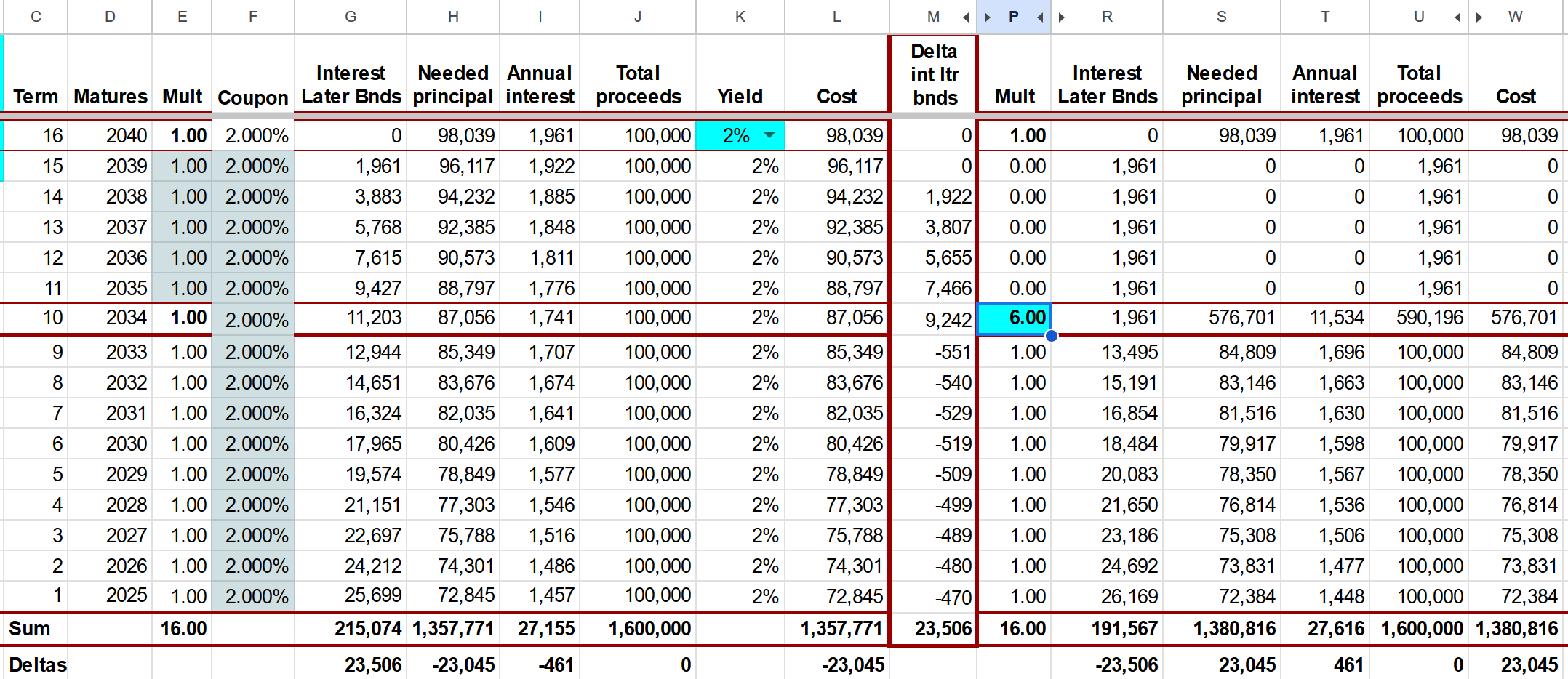 | C | D | E | F | G | H | I | J | K | L | M | P | R | S | T | U | W |
|---|---|---|---|---|---|---|---|---|---|---|---|---|---|---|---|---|
| Term | Matures | Mult | Coupon | Interest Later Bnds | Needed principal | Annual interest | Total proceeds | Yield | Cost | Delta int ltr bnds | Mult | Interest Later Bnds | Needed principal | Annual interest | Total proceeds | Cost |
| 16 | 2040 | 1.00 | 2.000% | 0 | 98,039 | 1,961 | 100,000 | 2% | 98,039 | 0 | 1.00 | 0 | 98,039 | 1,961 | 100,000 | 98,039 |
| 15 | 2039 | 1.00 | 2.000% | 1,961 | 96,117 | 1,922 | 100,000 | 2% | 96,117 | 0 | 0.00 | 1,961 | 0 | 0 | 1,961 | 0 |
| 14 | 2038 | 1.00 | 2.000% | 3,883 | 94,232 | 1,885 | 100,000 | 2% | 94,232 | 1,922 | 0.00 | 1,961 | 0 | 0 | 1,961 | 0 |
| 13 | 2037 | 1.00 | 2.000% | 5,768 | 92,385 | 1,848 | 100,000 | 2% | 92,385 | 3,807 | 0.00 | 1,961 | 0 | 0 | 1,961 | 0 |
| 12 | 2036 | 1.00 | 2.000% | 7,615 | 90,573 | 1,811 | 100,000 | 2% | 90,573 | 5,655 | 0.00 | 1,961 | 0 | 0 | 1,961 | 0 |
| 11 | 2035 | 1.00 | 2.000% | 9,427 | 88,797 | 1,776 | 100,000 | 2% | 88,797 | 7,466 | 0.00 | 1,961 | 0 | 0 | 1,961 | 0 |
| 10 | 2034 | 1.00 | 2.000% | 11,203 | 87,056 | 1,741 | 100,000 | 2% | 87,056 | 9,242 | 6.00 | 1,961 | 576,701 | 11,534 | 590,196 | 576,701 |
| 9 | 2033 | 1.00 | 2.000% | 12,944 | 85,349 | 1,707 | 100,000 | 2% | 85,349 | -551 | 1.00 | 13,495 | 84,809 | 1,696 | 100,000 | 84,809 |
| 8 | 2032 | 1.00 | 2.000% | 14,651 | 83,676 | 1,674 | 100,000 | 2% | 83,676 | -540 | 1.00 | 15,191 | 83,146 | 1,663 | 100,000 | 83,146 |
| 7 | 2031 | 1.00 | 2.000% | 16,324 | 82,035 | 1,641 | 100,000 | 2% | 82,035 | -529 | 1.00 | 16,854 | 81,516 | 1,630 | 100,000 | 81,516 |
| 6 | 2030 | 1.00 | 2.000% | 17,965 | 80,426 | 1,609 | 100,000 | 2% | 80,426 | -519 | 1.00 | 18,484 | 79,917 | 1,598 | 100,000 | 79,917 |
| 5 | 2029 | 1.00 | 2.000% | 19,574 | 78,849 | 1,577 | 100,000 | 2% | 78,849 | -509 | 1.00 | 20,083 | 78,350 | 1,567 | 100,000 | 78,350 |
| 4 | 2028 | 1.00 | 2.000% | 21,151 | 77,303 | 1,546 | 100,000 | 2% | 77,303 | -499 | 1.00 | 21,650 | 76,814 | 1,536 | 100,000 | 76,814 |
| 3 | 2027 | 1.00 | 2.000% | 22,697 | 75,788 | 1,516 | 100,000 | 2% | 75,788 | -489 | 1.00 | 23,186 | 75,308 | 1,506 | 100,000 | 75,308 |
| 2 | 2026 | 1.00 | 2.000% | 24,212 | 74,301 | 1,486 | 100,000 | 2% | 74,301 | -480 | 1.00 | 24,692 | 73,831 | 1,477 | 100,000 | 73,831 |
| 1 | 2025 | 1.00 | 2.000% | 25,699 | 72,845 | 1,457 | 100,000 | 2% | 72,845 | -470 | 1.00 | 26,169 | 72,384 | 1,448 | 100,000 | 72,384 |
| Sum | | 16.00 | | 215,074 | 1,357,771 | 27,155 | 1,600,000 | | 1,357,771 | 23,506 | 16.00 | 191,567 | 1,380,816 | 27,616 | 1,600,000 | 1,380,816 |
| Deltas | | | | 23,506 | -23,045 | -461 | 0 | | -23,045 | | | -23,506 | 23,045 | 461 | 0 | 23,045 |